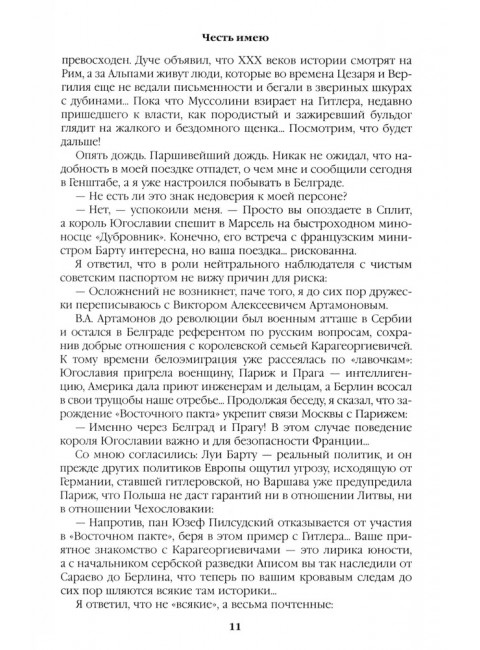 Честь имею

превосходен. Дуче объявил, что XXX веков истории смотрят на Рим, а за Альпами живут люди, которые во времена Цезаря и Вергилия еще не ведали письменности и бегали в звериных шкурах с дубинами... Пока что Муссолини взирает на Гитлера, недавно пришедшего к власти, как породистый и зажиревший бульдог глядит на жалкого и бездомного щенка... Посмотрим, что будет дальше!

Опять дождь. Паршивейший дождь. Никак не ожидал, что надобность в моей поездке отпадет, о чем мне и сообщили сегодня в Генштабе, а я уже настроился побывать в Белграде.

— Не есть ли это знак недоверия к моей персоне?

— Нет, — успокоили меня. — Просто вы опоздаете в Сплит, а король Югославии спешит в Марсель на быстроходном миноносце «Дубровник». Конечно, его встреча с французским министром Барту интересна, но ваша поездка... рискованна.

Я ответил, что в роли нейтрального наблюдателя с чистым советским паспортом не вижу причин для риска:

— Осложнений не возникнет, паче того, я до сих пор дружески переписываюсь с Виктором Алексеевичем Артамоновым.

В.А. Артамонов до революции был военным атташе в Сербии и остался в Белграде референтом по русским вопросам, сохранив добрые отношения с королевской семьей Карагеоргиевичей. К тому времени белоэмиграция уже рассеялась по «лавочкам»: Югославия пригрела военщину, Париж и Прага — интеллигенцию, Америка дала приют инженерам и дельцам, а Берлин всосал в свои трущобы наше отребье... Продолжая беседу, я сказал, что зарождение «Восточного пакта» укрепит связи Москвы с Парижем:

— Именно через Белград и Прагу! В этом случае поведение короля Югославии важно и для безопасности Франции...

Со мною согласились: Луи Барту — реальный политик, и он прежде других политиков Европы ощутил угрозу, исходящую от Германии, ставшей гитлеровской, но Варшава уже предупредила Париж, что Польша не даст гарантий ни в отношении Литвы, ни в отношении Чехословакии:

— Напротив, пан Юзеф Пилсудский отказывается от участия в «Восточном пакте», беря в этом пример с Гитлера... Ваше приятное знакомство с Карагеоргиевичами — это лирика юности, а с начальником сербской разведки Аписом вы так наследили от Сараево до Берлина, что теперь по вашим кровавым следам до сих пор шляются всякие там историки...

Я ответил, что не «всякие», а весьма почтенные:

11